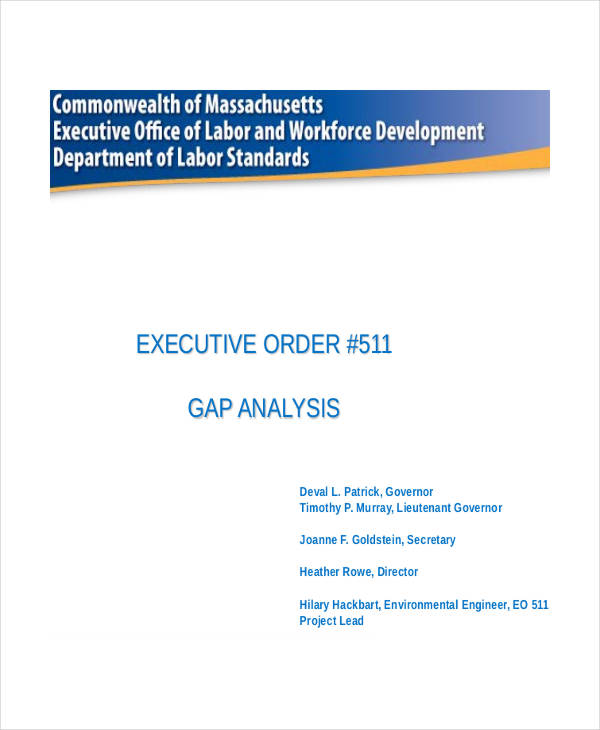 Commonwealth of Massachusetts
Executive Office of Labor and Workforce Development
Department of Labor Standards

EXECUTIVE ORDER #511

GAP ANALYSIS

Deval L. Patrick, Governor
Timothy P. Murray, Lieutenant Governor

Joanne F. Goldstein, Secretary

Heather Rowe, Director

Hilary Hackbart, Environmental Engineer, EO 511 Project Lead